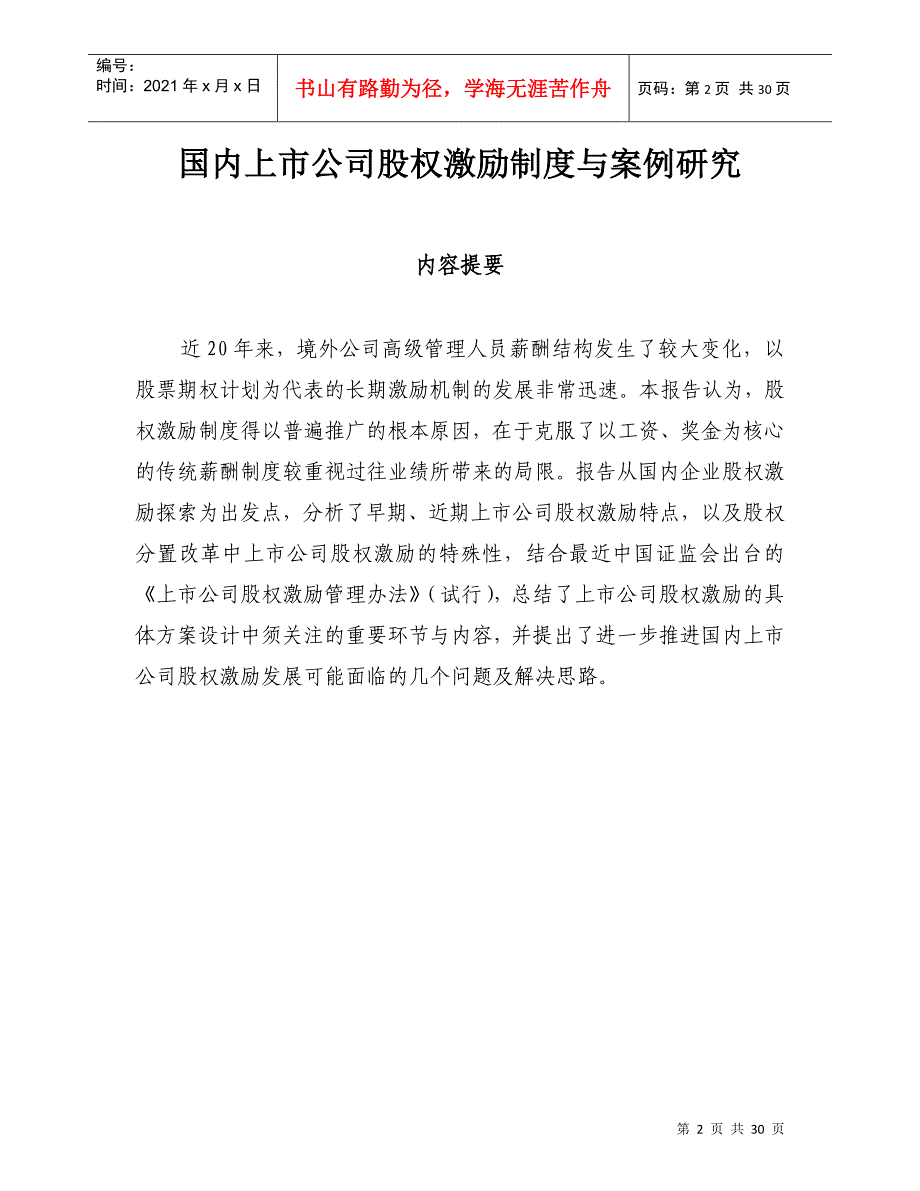 编号：
时间：2021 年 x 月 x 日

书山有路勤为径，学海无涯苦作舟

页码：第 2 页 共 30 页

国内上市公司股权激励制度与案例研究

内容提要

近 20 年来，境外公司高级管理人员薪酬结构发生了较大变化，以股票期权计划为代表的长期激励机制的发展非常迅速。本报告认为，股权激励制度得以普遍推广的根本原因，在于克服了以工资、奖金为核心的传统薪酬制度较重视过往业绩所带来的局限。报告从国内企业股权激励探索为出发点，分析了早期、近期上市公司股权激励特点，以及股权分置改革中上市公司股权激励的特殊性，结合最近中国证监会出台的《上市公司股权激励管理办法》(试行)，总结了上市公司股权激励的具体方案设计中须关注的重要环节与内容，并提出了进一步推进国内上市公司股权激励发展可能面临的几个问题及解决思路。

第 2 页 共 30 页